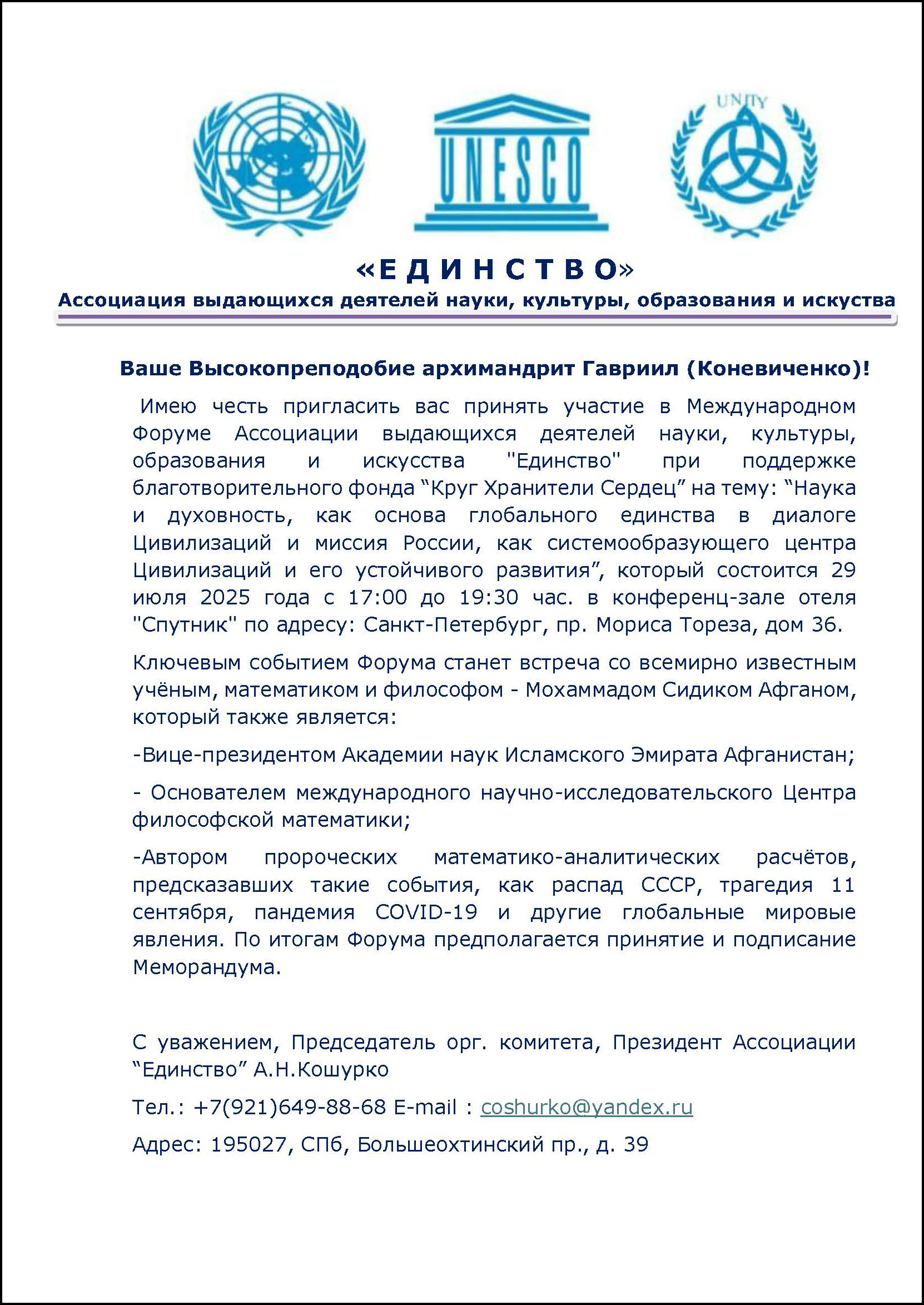 UNESCO

UNITY

«ЕДИНСТВО»

Ассоциация выдающихся деятелей науки, культуры, образования и искуства

Ваше Высокопреподобие архимандрит Гавриил (Коневиченко)!

Имею честь пригласить вас принять участие в Международном Форуме Ассоциации выдающихся деятелей науки, культуры, образования и искусства "Единство" при поддержке благотворительного фонда “Круг Хранители Сердец” на тему: “Наука и духовность, как основа глобального единства в диалоге Цивилизаций и миссия России, как системообразующего центра Цивилизаций и его устойчивого развития”, который состоится 29 июля 2025 года с 17:00 до 19:30 час. в конференц-зале отеля "Спутник" по адресу: Санкт-Петербург, пр. Мориса Тореза, дом 36.

Ключевым событием Форума станет встреча со всемирно известным учёным, математиком и философом - Мохаммадом Сидиком Афганом, который также является:

-Вице-президентом Академии наук Исламского Эмирата Афганистан;

- Основателем международного научно-исследовательского Центра философской математики;

-Автором пророческих математико-аналитических расчётов, предсказавших такие события, как распад СССР, трагедия 11 сентября, пандемия COVID-19 и другие глобальные мировые явления. По итогам Форума предполагается принятие и подписание Меморандума.

С уважением, Председатель орг. комитета, Президент Ассоциации “Единство” А.Н.Кошурко

Тел.: +7(921)649-88-68 E-mail : coshurko@yandex.ru

Адрес: 195027, СПб, Большеохтинский пр., д. 39